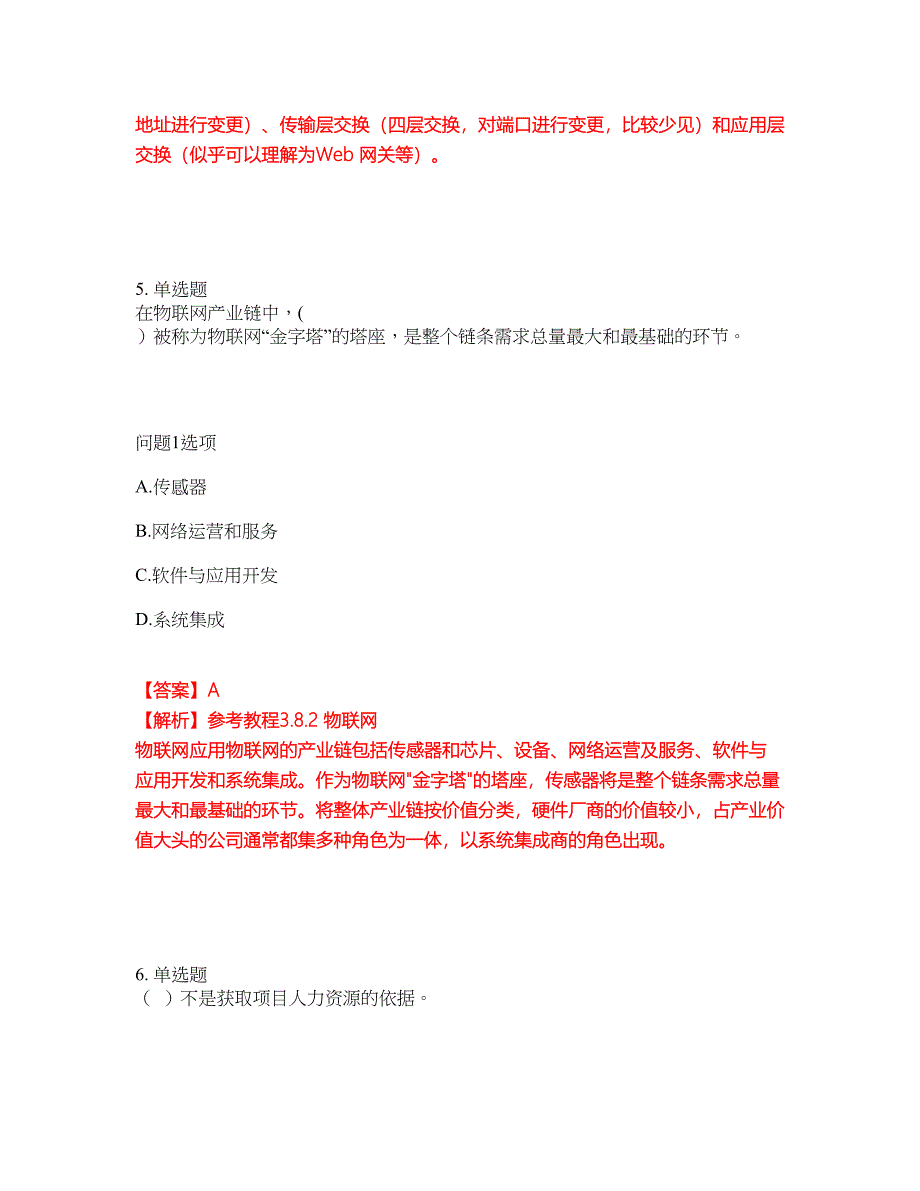 地址进行变更）、传输层交换（四层交换，对端口进行变更，比较少见）和应用层交换（似乎可以理解为Web 网关等）。

5. 单选题
在物联网产业链中，(
）被称为物联网“金字塔”的塔座，是整个链条需求总量最大和最基础的环节。

问题1选项

A.传感器

B.网络运营和服务

C.软件与应用开发

D.系统集成

【答案】A
【解析】参考教程3.8.2 物联网
物联网应用物联网的产业链包括传感器和芯片、设备、网络运营及服务、软件与应用开发和系统集成。作为物联网"金字塔"的塔座，传感器将是整个链条需求总量最大和最基础的环节。将整体产业链按价值分类，硬件厂商的价值较小，占产业价值大头的公司通常都集多种角色为一体，以系统集成商的角色出现。

6. 单选题
（ ）不是获取项目人力资源的依据。